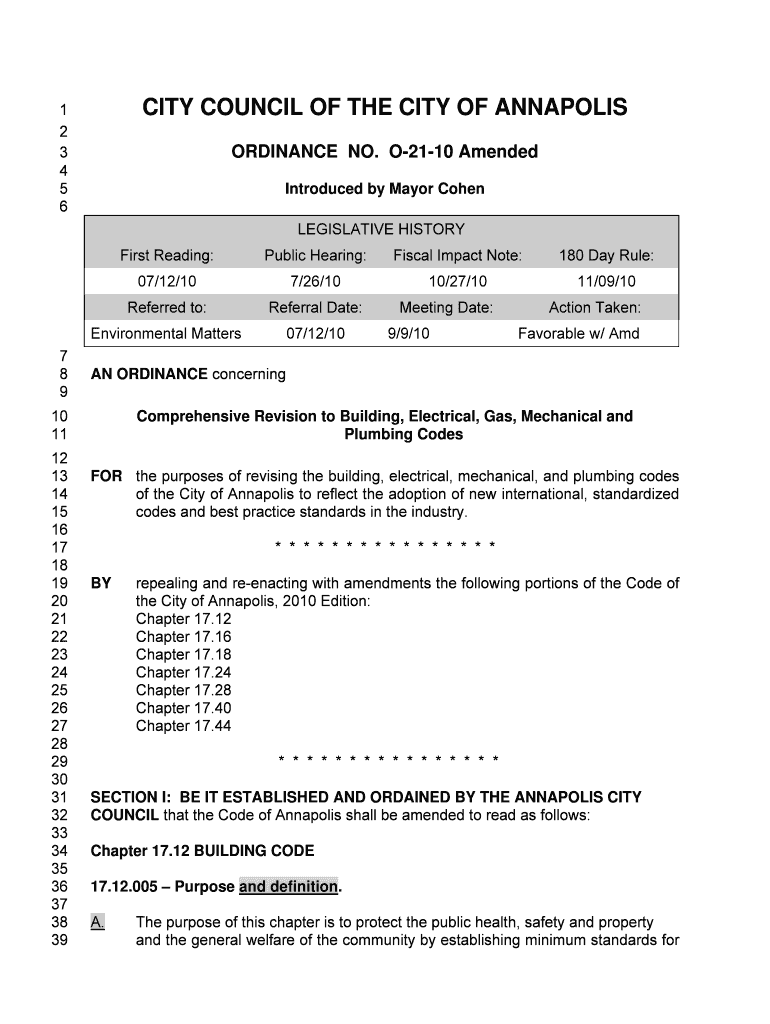 1 CITY COUNCIL OF THE CITY OF ANNAPOLIS
2
3 ORDINANCE NO. O-21-10 Amended
4
5 Introduced by Mayor Cohen
6

LEGISLATIVE HISTORY

| First Reading: | Public Hearing: | Fiscal Impact Note: | 180 Day Rule: |
|---|---|---|---|
| 07/12/10 | 7/26/10 | 10/27/10 | 11/09/10 |
| Referred to: | Referral Date: | Meeting Date: | Action Taken: |
| Environmental Matters | 07/12/10 | 9/9/10 | Favorable w/ Amd |

7
8 AN ORDINANCE concerning
9
10 Comprehensive Revision to Building, Electrical, Gas, Mechanical and
11 Plumbing Codes
12
13 FOR the purposes of revising the building, electrical, mechanical, and plumbing codes
14 of the City of Annapolis to reflect the adoption of new international, standardized
15 codes and best practice standards in the industry.
16
17 * * * * * * * * * * * * * * * *
18
19 BY repealing and re-enacting with amendments the following portions of the Code of
20 the City of Annapolis, 2010 Edition:
21 Chapter 17.12
22 Chapter 17.16
23 Chapter 17.18
24 Chapter 17.24
25 Chapter 17.28
26 Chapter 17.40
27 Chapter 17.44
28
29 * * * * * * * * * * * * * * * *
30
31 SECTION I: BE IT ESTABLISHED AND ORDAINED BY THE ANNAPOLIS CITY
32 COUNCIL that the Code of Annapolis shall be amended to read as follows:
33
34 Chapter 17.12 BUILDING CODE
35
36 17.12.005 – Purpose and definition.
37
38 A. The purpose of this chapter is to protect the public health, safety and property
39 and the general welfare of the community by establishing minimum standards for